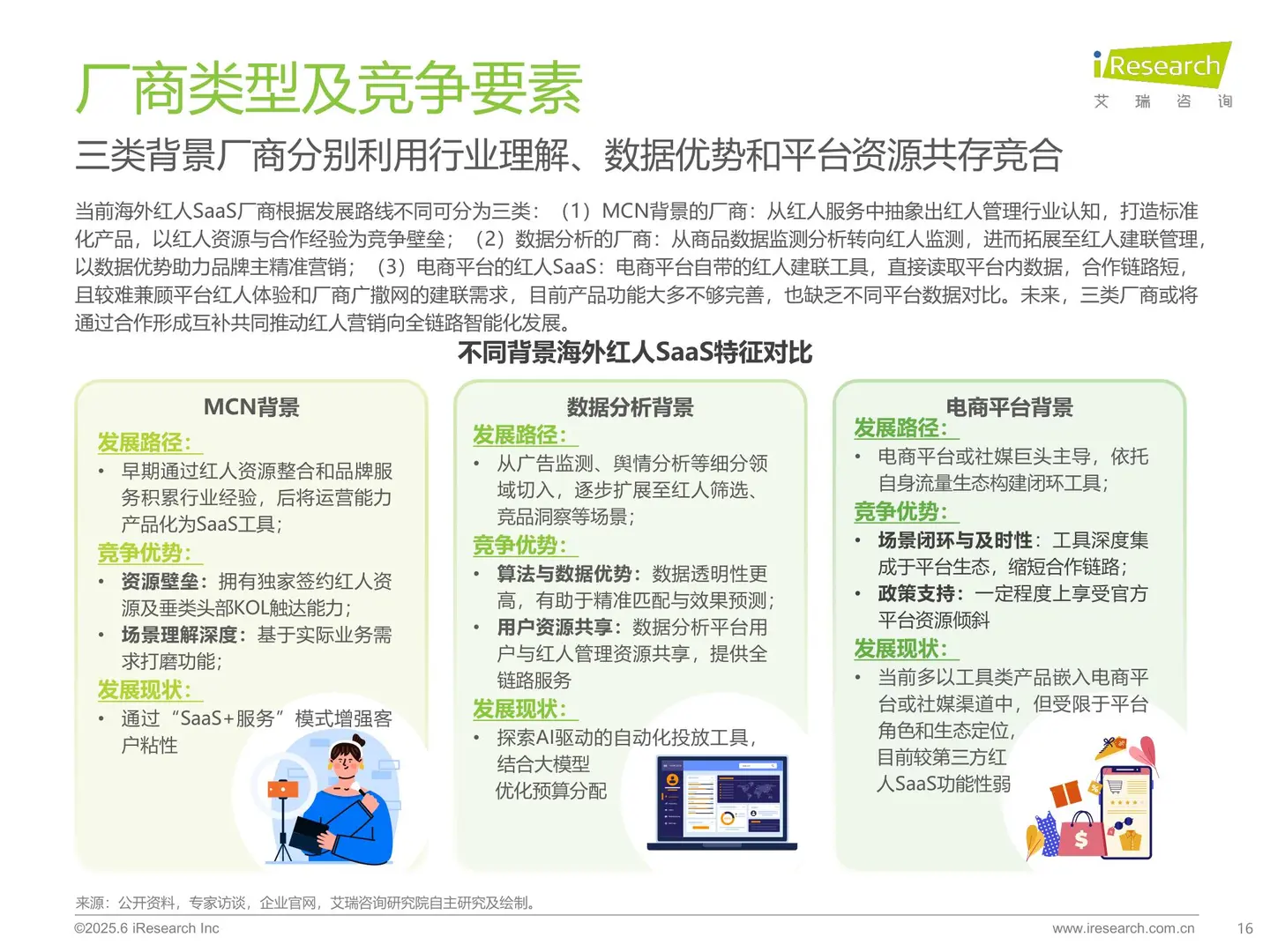 厂商类型及竞争要素

iResearch
艾 瑞 咨 询

三类背景厂商分别利用行业理解、数据优势和平台资源共存竞合

当前海外红人SaaS厂商根据发展路线不同可分为三类：（1）MCN背景的厂商：从红人服务中抽象出红人管理行业认知，打造标准化产品，以红人资源与合作经验为竞争壁垒；（2）数据分析的厂商：从商品数据监测分析转向红人监测，进而拓展至红人建联管理，以数据优势助力品牌主精准营销；（3）电商平台的红人SaaS：电商平台自带的红人建联工具，直接读取平台内数据，合作链路短，且较难兼顾平台红人体验和厂商广撒网的建联需求，目前产品功能大多不够完善，也缺乏不同平台数据对比。未来，三类厂商或将通过合作形成互补共同推动红人营销向全链路智能化发展。

不同背景海外红人SaaS特征对比

MCN背景
发展路径：
• 早期通过红人资源整合和品牌服务积累行业经验，后将运营能力产品化为SaaS工具；
竞争优势：
• 资源壁垒：拥有独家签约红人资源及垂类头部KOL触达能力；
• 场景理解深度：基于实际业务需求打磨功能；
发展现状：
• 通过“SaaS+服务”模式增强客户粘性

数据分析背景
发展路径：
• 从广告监测、舆情分析等细分领域切入，逐步扩展至红人筛选、竞品洞察等场景；
竞争优势：
• 算法与数据优势：数据透明性更高，有助于精准匹配与效果预测；
• 用户资源共享：数据分析平台用户与红人管理资源共享，提供全链路服务
发展现状：
• 探索AI驱动的自动化投放工具，结合大模型优化预算分配

电商平台背景
发展路径：
• 电商平台或社媒巨头主导，依托自身流量生态构建闭环工具；
竞争优势：
• 场景闭环与及时性：工具深度集成于平台生态，缩短合作链路；
• 政策支持：一定程度上享受官方平台资源倾斜
发展现状：
• 当前多以工具类产品嵌入电商平台或社媒渠道中，但受限于平台角色和生态定位，目前较第三方红人SaaS功能性弱

来源：公开资料，专家访谈，企业官网，艾瑞咨询研究院自主研究及绘制。
©2025.6 iResearch Inc
www.iresearch.com.cn
16